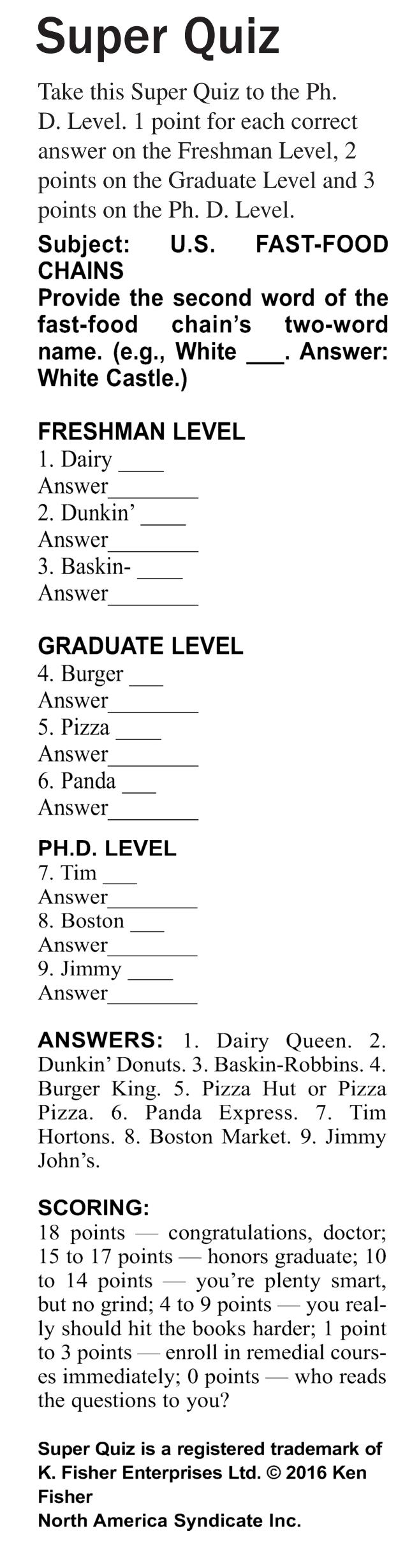 Super Quiz

Take this Super Quiz to the Ph. D. Level. 1 point for each correct answer on the Freshman Level, 2 points on the Graduate Level and 3 points on the Ph. D. Level.

Subject: U.S. FAST-FOOD CHAINS
Provide the second word of the fast-food chain's two-word name. (e.g., White ___. Answer: White Castle.)

FRESHMAN LEVEL
1. Dairy ____
Answer________
2. Dunkin' ____
Answer________
3. Baskin- ____
Answer________

GRADUATE LEVEL
4. Burger ___
Answer________
5. Pizza ____
Answer________
6. Panda ___
Answer________

PH.D. LEVEL
7. Tim ___
Answer________
8. Boston ___
Answer________
9. Jimmy ____
Answer________

ANSWERS: 1. Dairy Queen. 2. Dunkin' Donuts. 3. Baskin-Robbins. 4. Burger King. 5. Pizza Hut or Pizza Pizza. 6. Panda Express. 7. Tim Hortons. 8. Boston Market. 9. Jimmy John's.

SCORING:
18 points — congratulations, doctor; 15 to 17 points — honors graduate; 10 to 14 points — you're plenty smart, but no grind; 4 to 9 points — you really should hit the books harder; 1 point to 3 points — enroll in remedial courses immediately; 0 points — who reads the questions to you?

Super Quiz is a registered trademark of K. Fisher Enterprises Ltd. © 2016 Ken Fisher
North America Syndicate Inc.